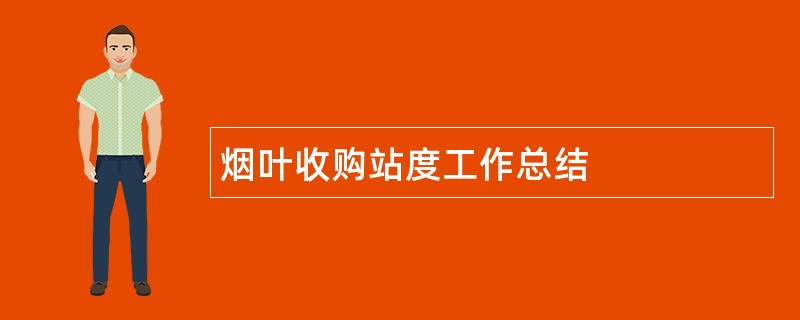 烟叶收购站度工作总结